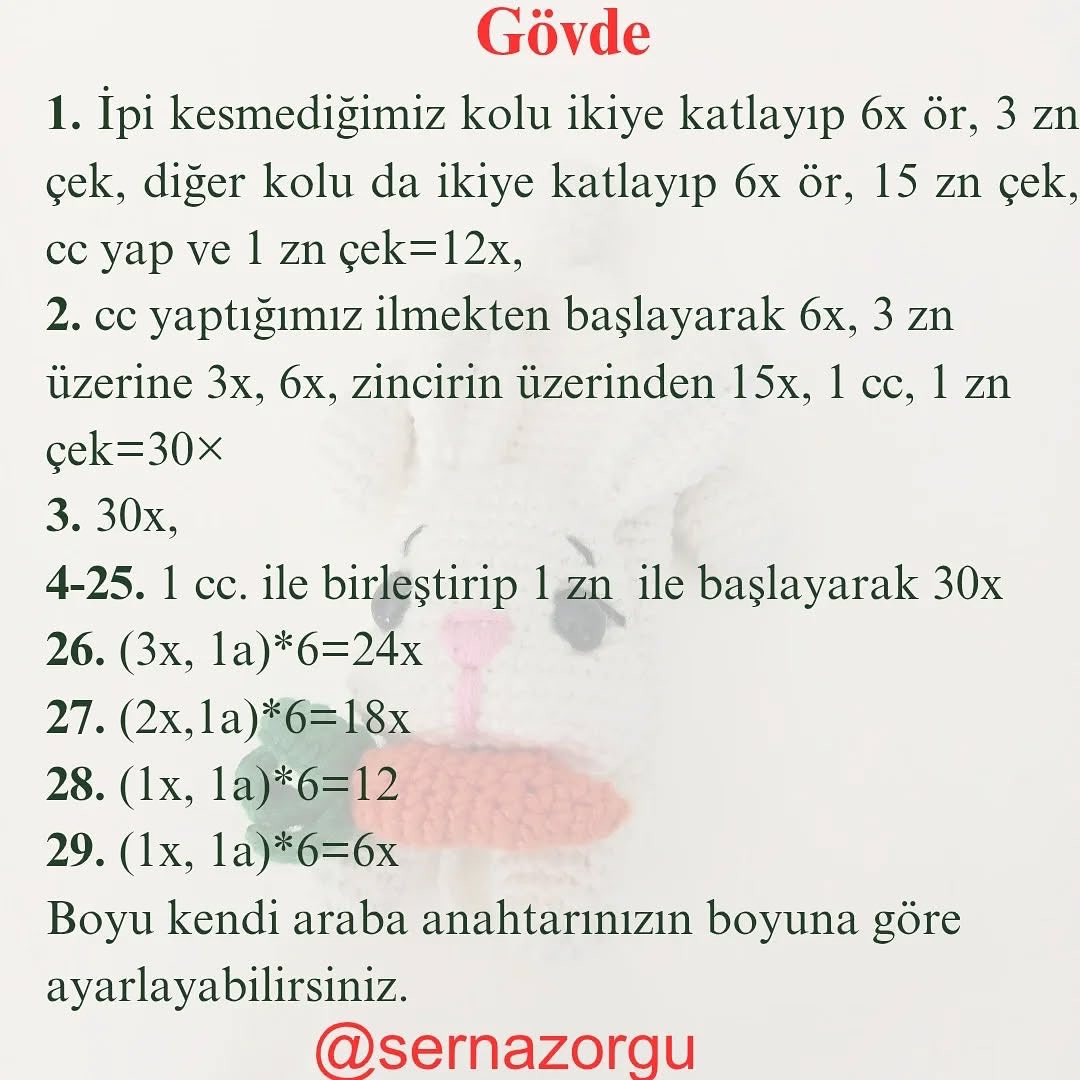 Gövde

1. İpi kesmediğimiz kolu ikiye katlayıp 6x ör, 3 zn çek, diğer kolu da ikiye katlayıp 6x ör, 15 zn çek, cc yap ve 1 zn çek=12x,

2. cc yaptığımız ilmekten başlayarak 6x, 3 zn üzerine 3x, 6x, zincirin üzerinden 15x, 1 cc, 1 zn çek=30×

3. 30x,

4-25. 1 cc. ile birleştirip 1 zn ile başlayarak 30x

26. (3x, 1a)*6=24x

27. (2x,1a)*6=18x

28. (1x, 1a)*6=12

29. (1x, 1a)*6=6x

Boyu kendi araba anahtarınızın boyuna göre ayarlayabilirsiniz.

@sernazorgu